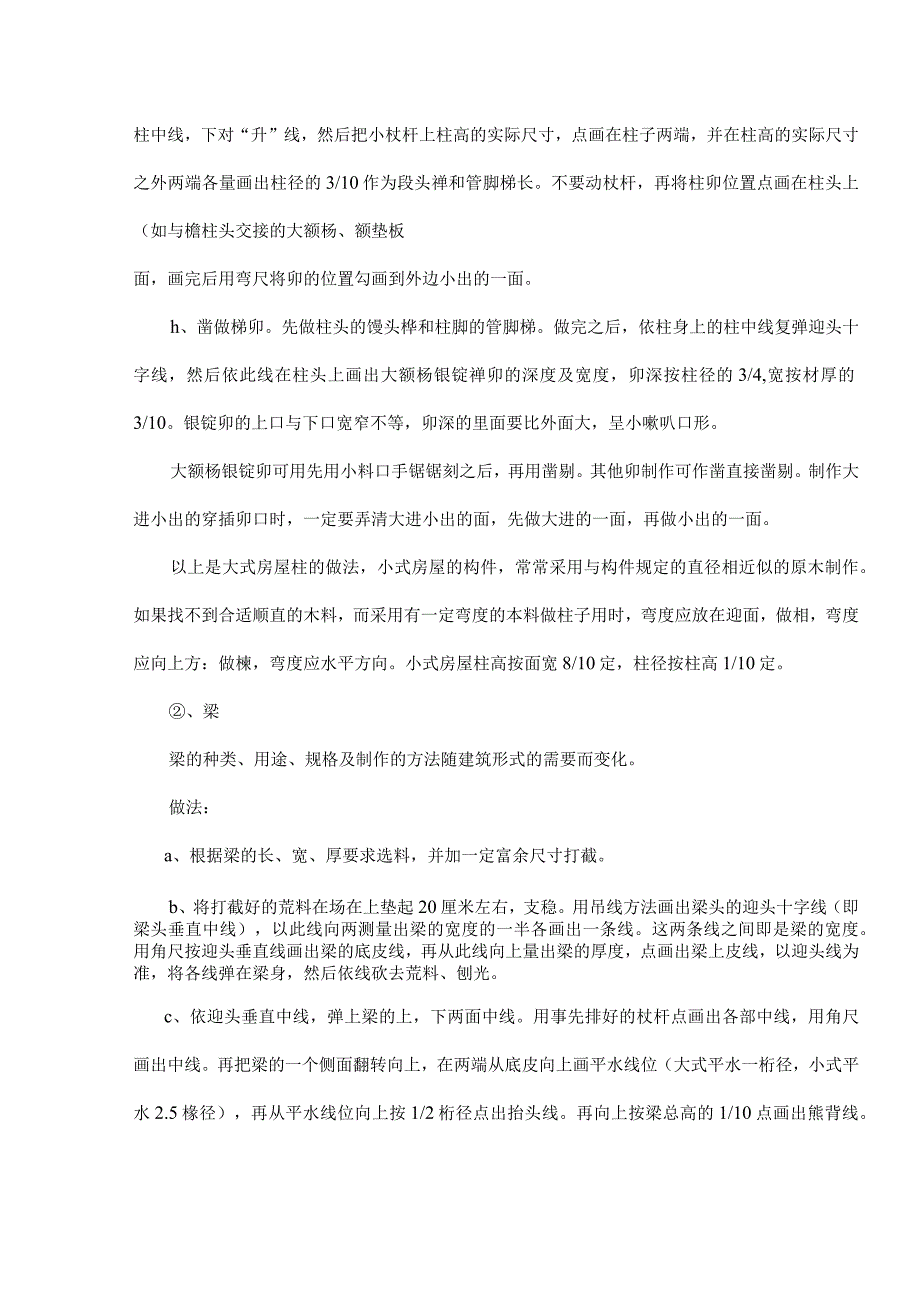 柱中线，下对“升”线，然后把小杖杆上柱高的实际尺寸，点画在柱子两端，并在柱高的实际尺寸之外两端各量画出柱径的 3/10 作为段头禅和管脚梯长。不要动杖杆，再将柱卯位置点画在柱头上（如与檐柱头交接的大额杨、额垫板

面，画完后用弯尺将卯的位置勾画到外边小出的一面。

h、凿做梯卯。先做柱头的馒头榫和柱脚的管脚梯。做完之后，依柱身上的柱中线复弹迎头十字线，然后依此线在柱头上画出大额杨银锭禅卯的深度及宽度，卯深按柱径的 3/4,宽按材厚的 3/10。银锭卯的上口与下口宽窄不等，卯深的里面要比外面大，呈小嗽叭口形。

大额杨银锭卯可用先用小料口手锯锯刻之后，再用凿剔。其他卯制作可作凿直接凿剔。制作大进小出的穿插卯口时，一定要弄清大进小出的面，先做大进的一面，再做小出的一面。

以上是大式房屋柱的做法，小式房屋的构件，常常采用与构件规定的直径相近似的原木制作。如果找不到合适顺直的木料，而采用有一定弯度的本料做柱子用时，弯度应放在迎面，做相，弯度应向上方：做楝，弯度应水平方向。小式房屋柱高按面宽 8/10 定，柱径按柱高 1/10 定。

②、梁

梁的种类、用途、规格及制作的方法随建筑形式的需要而变化。

做法：

a、根据梁的长、宽、厚要求选料，并加一定富余尺寸打截。

b、将打截好的荒料在场在上垫起 20 厘米左右，支稳。用吊线方法画出梁头的迎头十字线（即梁头垂直中线），以此线向两测量出梁的宽度的一半各画出一条线。这两条线之间即是梁的宽度。用角尺按迎头垂直线画出梁的底皮线，再从此线向上量出梁的厚度，点画出梁上皮线，以迎头线为准，将各线弹在梁身，然后依线砍去荒料、刨光。

c、依迎头垂直中线，弹上梁的上，下两面中线。用事先排好的杖杆点画出各部中线，用角尺画出中线。再把梁的一个侧面翻转向上，在两端从底皮向上画平水线位（大式平水一桁径，小式平水 2.5 椽径），再从平水线位向上按 1/2 桁径点出抬头线。再向上按梁总高的 1/10 点画出熊背线。